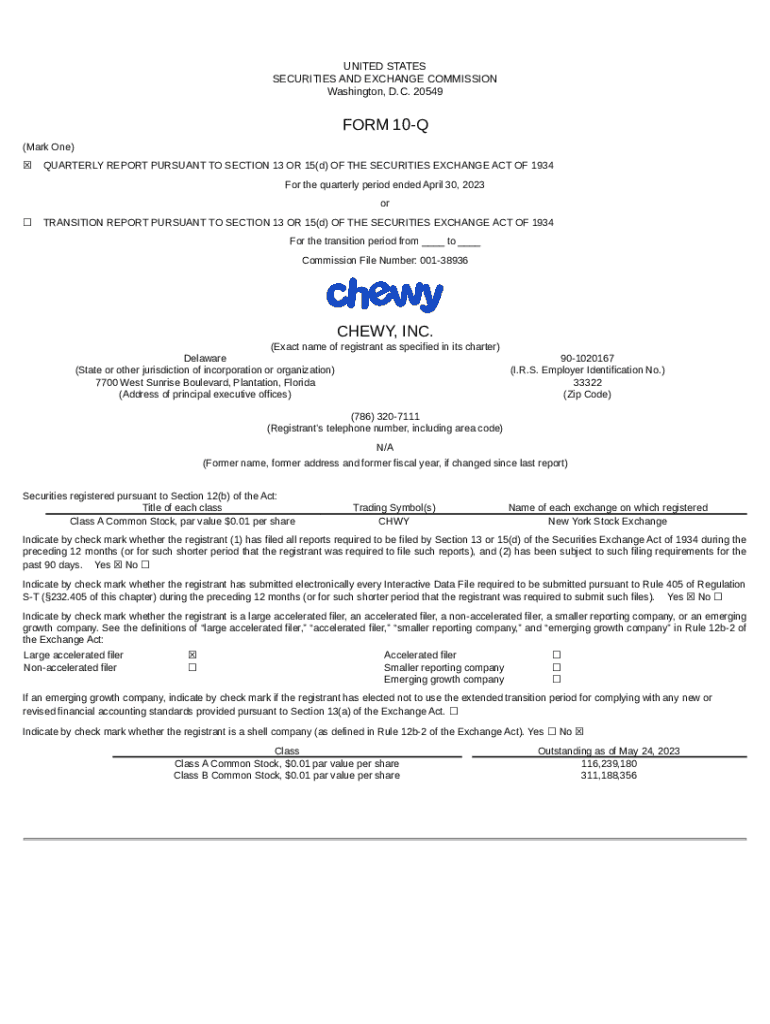 UNITED STATES
SECURITIES AND EXCHANGE COMMISSION
Washington, D.C. 20549

FORM 10-Q

(Mark One)

☒ QUARTERLY REPORT PURSUANT TO SECTION 13 OR 15(d) OF THE SECURITIES EXCHANGE ACT OF 1934

For the quarterly period ended April 30, 2023

or

☐ TRANSITION REPORT PURSUANT TO SECTION 13 OR 15(d) OF THE SECURITIES EXCHANGE ACT OF 1934

For the transition period from ____ to ____

Commission File Number: 001-38936

chewy

CHEWY, INC.
(Exact name of registrant as specified in its charter)

Delaware
(State or other jurisdiction of incorporation or organization)
7700 West Sunrise Boulevard, Plantation, Florida
(Address of principal executive offices)

90-1020167
(I.R.S. Employer Identification No.)
33322
(Zip Code)

(786) 320-7111
(Registrant's telephone number, including area code)

N/A
(Former name, former address and former fiscal year, if changed since last report)

Securities registered pursuant to Section 12(b) of the Act:

| Title of each class | Trading Symbol(s) | Name of each exchange on which registered |
|---|---|---|
| Class A Common Stock, par value $0.01 per share | CHWY | New York Stock Exchange |

Indicate by check mark whether the registrant (1) has filed all reports required to be filed by Section 13 or 15(d) of the Securities Exchange Act of 1934 during the preceding 12 months (or for such shorter period that the registrant was required to file such reports), and (2) has been subject to such filing requirements for the past 90 days. Yes ☒ No ☐

Indicate by check mark whether the registrant has submitted electronically every Interactive Data File required to be submitted pursuant to Rule 405 of Regulation S-T (§232.405 of this chapter) during the preceding 12 months (or for such shorter period that the registrant was required to submit such files). Yes ☒ No ☐

Indicate by check mark whether the registrant is a large accelerated filer, an accelerated filer, a non-accelerated filer, a smaller reporting company, or an emerging growth company. See the definitions of "large accelerated filer," "accelerated filer," "smaller reporting company," and "emerging growth company" in Rule 12b-2 of the Exchange Act:

| Large accelerated filer | ☒ | Accelerated filer | ☐ |
|---|---|---|---|
| Non-accelerated filer | ☐ | Smaller reporting company | ☐ |
| | | Emerging growth company | ☐ |

If an emerging growth company, indicate by check mark if the registrant has elected not to use the extended transition period for complying with any new or revised financial accounting standards provided pursuant to Section 13(a) of the Exchange Act. ☐

Indicate by check mark whether the registrant is a shell company (as defined in Rule 12b-2 of the Exchange Act). Yes ☐ No ☒

| Class | Outstanding as of May 24, 2023 |
|---|---|
| Class A Common Stock, $0.01 par value per share | 116,239,180 |
| Class B Common Stock, $0.01 par value per share | 311,188,356 |